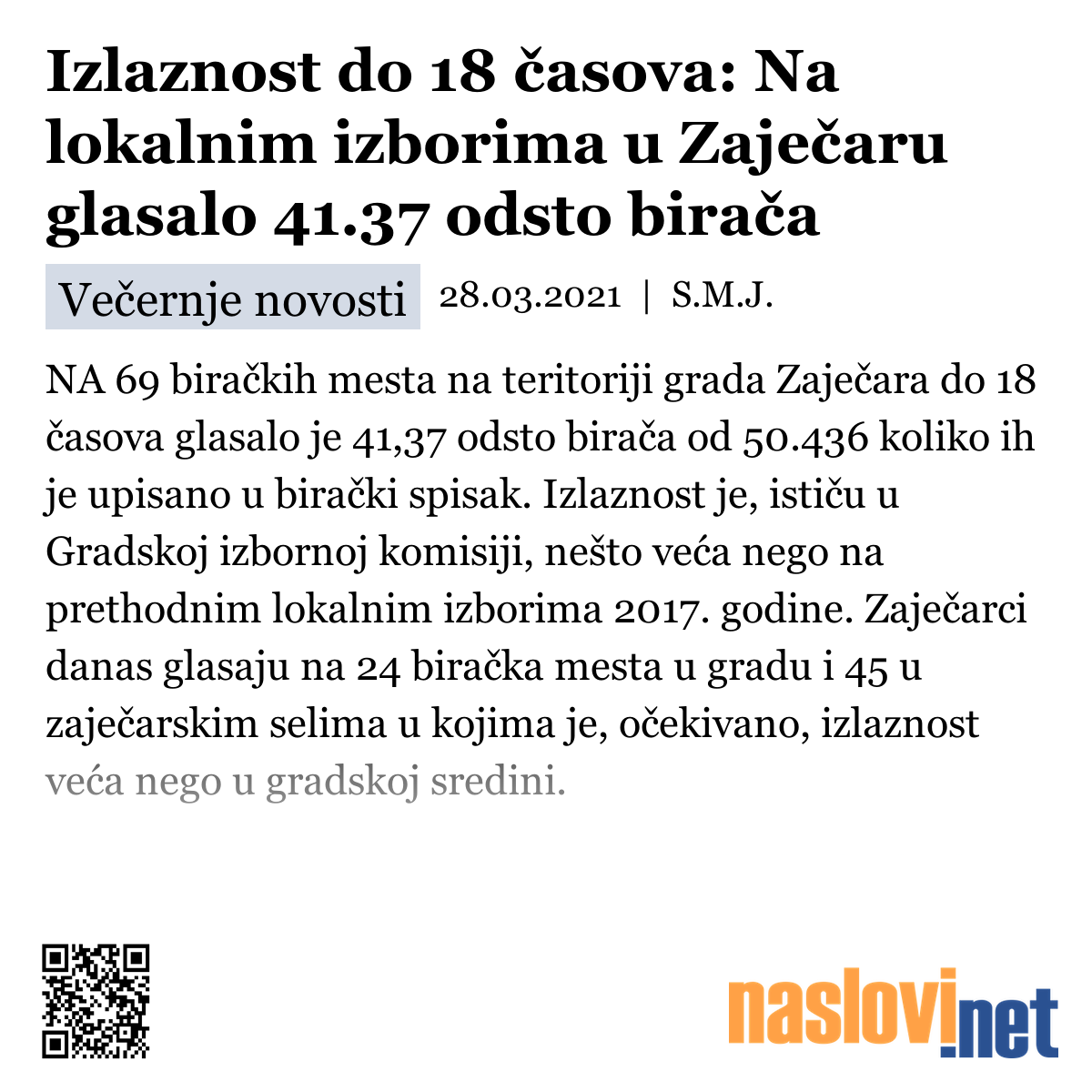 Izlaznost do 18 časova: Na lokalnim izborima u Zaječaru glasalo 41.37 odsto birača

Večernje novosti 28.03.2021 | S.M.J.

NA 69 biračkih mesta na teritoriji grada Zaječara do 18 časova glasalo je 41,37 odsto birača od 50.436 koliko ih je upisano u birački spisak. Izlaznost je, ističu u Gradskoj izbornoj komisiji, nešto veća nego na prethodnim lokalnim izborima 2017. godine. Zaječarci danas glasaju na 24 biračka mesta u gradu i 45 u zaječarskim selima u kojima je, očekivano, izlaznost veća nego u gradskoj sredini.

naslovi.net